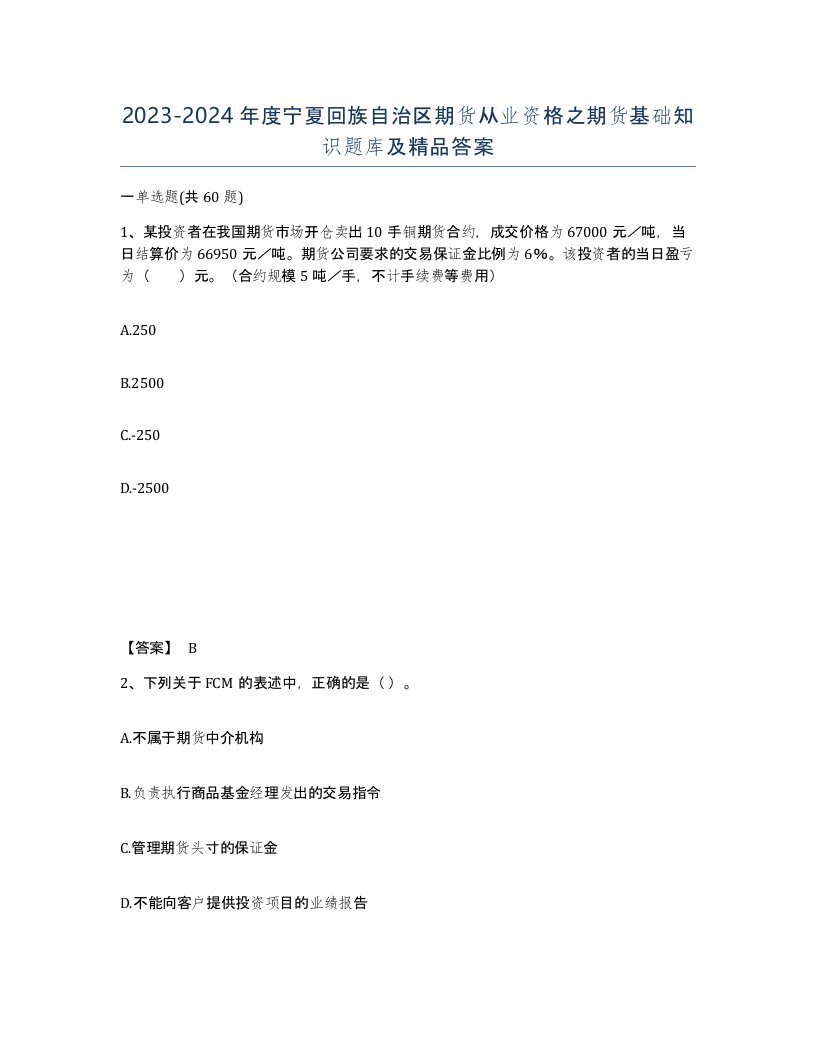 2023-2024年度宁夏回族自治区期货从业资格之期货基础知识题库及精品答案

一单选题(共60题)

1、某投资者在我国期货市场开仓卖出10手铜期货合约，成交价格为67000元／吨，当日结算价为66950元／吨。期货公司要求的交易保证金比例为6%。该投资者的当日盈亏为（　　）元。（合约规模5吨／手，不计手续费等费用）

A.250

B.2500

C.-250

D.-2500

【答案】 B

2、下列关于FCM的表述中，正确的是（）。

A.不属于期货中介机构

B.负责执行商品基金经理发出的交易指令

C.管理期货头寸的保证金

D.不能向客户提供投资项目的业绩报告